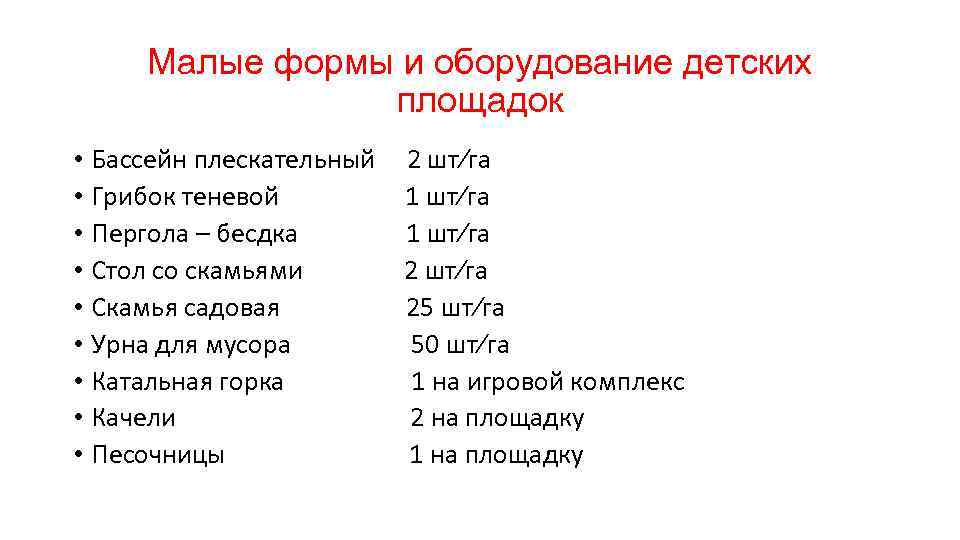 Малые формы и оборудование детских площадок

• Бассейн плескательный 2 шт/га
• Грибок теневой 1 шт/га
• Пергола – бесдка 1 шт/га
• Стол со скамьями 2 шт/га
• Скамья садовая 25 шт/га
• Урна для мусора 50 шт/га
• Катальная горка 1 на игровой комплекс
• Качели 2 на площадку
• Песочницы 1 на площадку